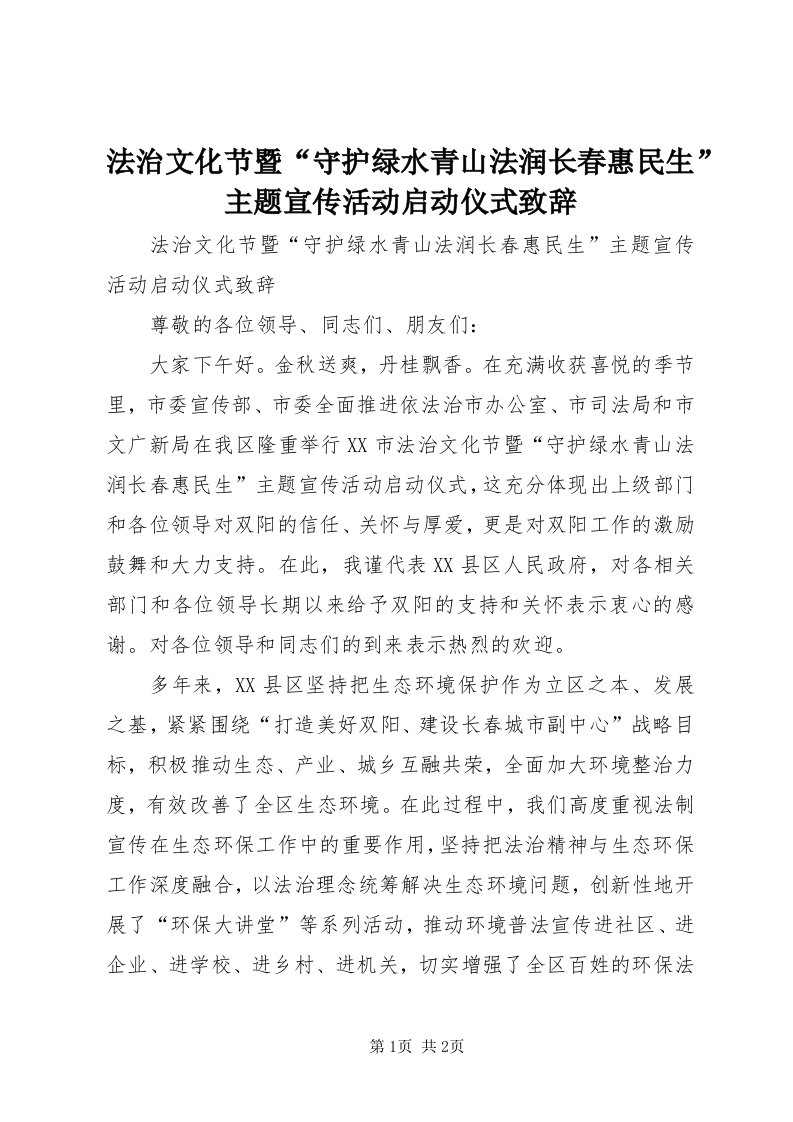 法治文化节暨“守护绿水青山法润长春惠民生”主题宣传活动启动仪式致辞

法治文化节暨“守护绿水青山法润长春惠民生”主题宣传活动启动仪式致辞

尊敬的各位领导、同志们、朋友们：

大家下午好。金秋送爽，丹桂飘香。在充满收获喜悦的季节里，市委宣传部、市委全面推进依法治市办公室、市司法局和市文广新局在我区隆重举行XX市法治文化节暨“守护绿水青山法润长春惠民生”主题宣传活动启动仪式，这充分体现出上级部门和各位领导对双阳的信任、关怀与厚爱，更是对双阳工作的激励鼓舞和大力支持。在此，我谨代表XX县区人民政府，对各相关部门和各位领导长期以来给予双阳的支持和关怀表示衷心的感谢。对各位领导和同志们的到来表示热烈的欢迎。

多年来，XX县区坚持把生态环境保护作为立区之本、发展之基，紧紧围绕“打造美好双阳、建设长春城市副中心”战略目标，积极推动生态、产业、城乡互融共荣，全面加大环境整治力度，有效改善了全区生态环境。在此过程中，我们高度重视法制宣传在生态环保工作中的重要作用，坚持把法治精神与生态环保工作深度融合，以法治理念统筹解决生态环境问题，创新性地开展了“环保大讲堂”等系列活动，推动环境普法宣传进社区、进企业、进学校、进乡村、进机关，切实增强了全区百姓的环保法

第1页 共2页